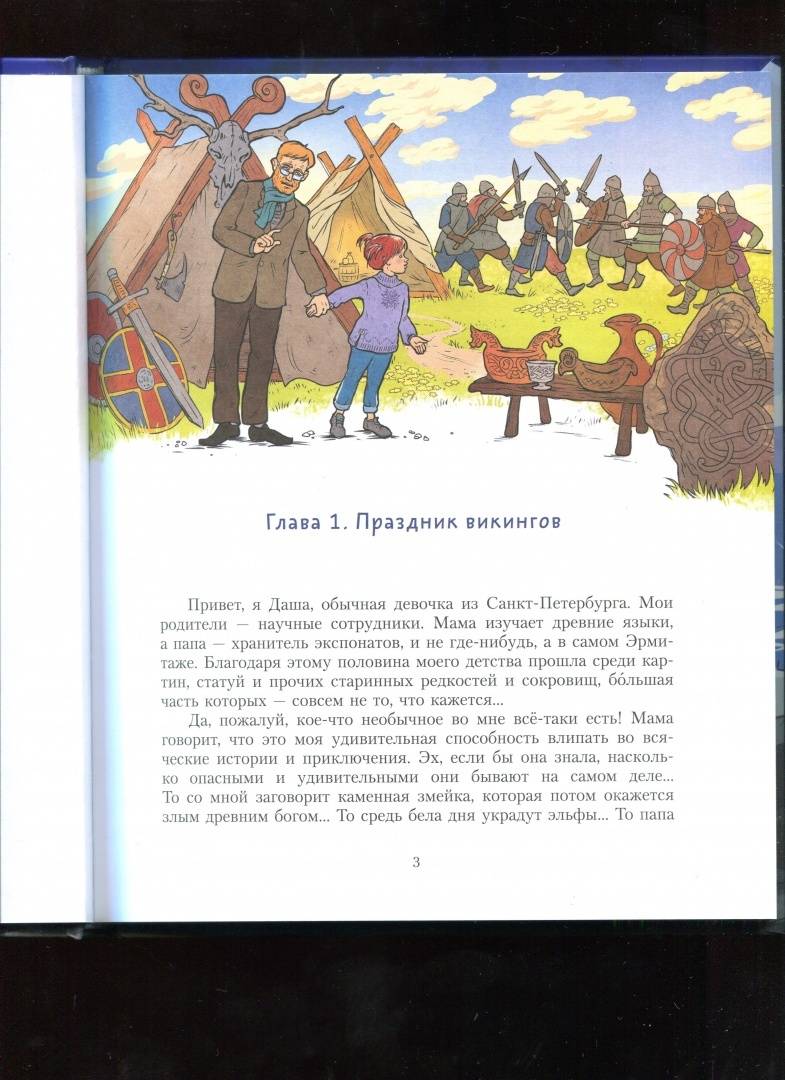 Глава 1. Праздник викингов

Привет, я Даша, обычная девочка из Санкт-Петербурга. Мои родители — научные сотрудники. Мама изучает древние языки, а папа — хранитель экспонатов, и не где-нибудь, а в самом Эрмитаже. Благодаря этому половина моего детства прошла среди картин, статуй и прочих старинных редкостей и сокровищ, бо́льшая часть которых — совсем не то, что кажется...

Да, пожалуй, кое-что необычное во мне всё-таки есть! Мама говорит, что это моя удивительная способность влипать во всяческие истории и приключения. Эх, если бы она знала, насколько опасными и удивительными они бывают на самом деле... То со мной заговорит каменная змейка, которая потом окажется злым древним богом... То средь бела дня украдут эльфы... То папа

3